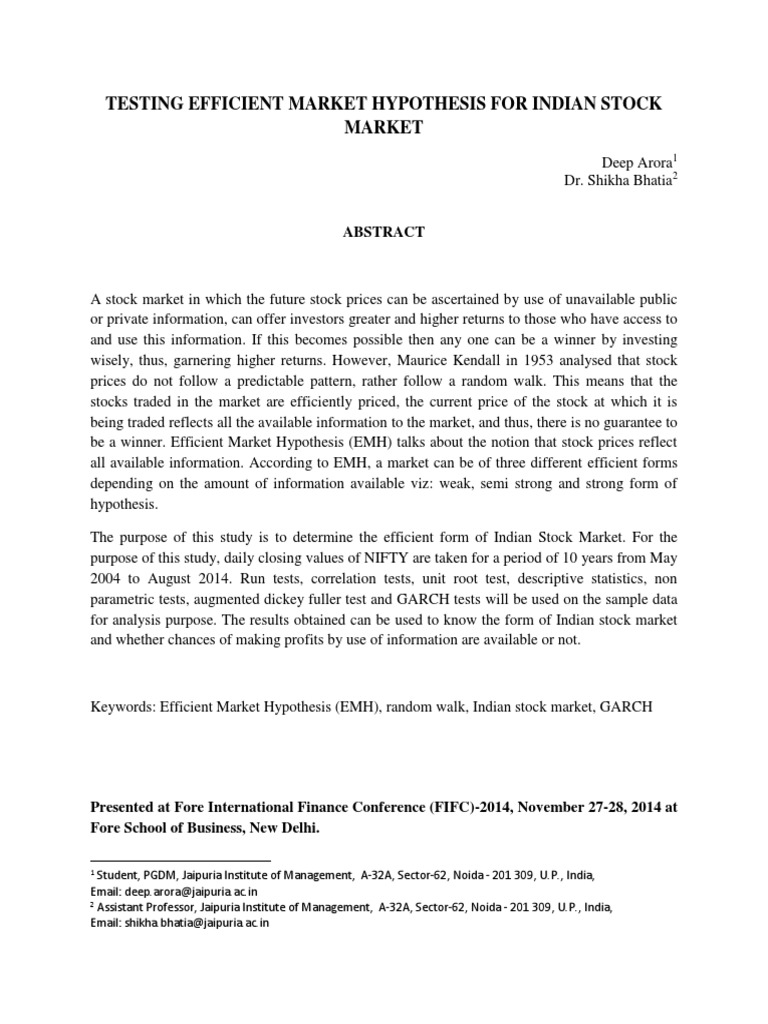 TESTING EFFICIENT MARKET HYPOTHESIS FOR INDIAN STOCK MARKET

Deep Arora$^1$
Dr. Shikha Bhatia$^2$

ABSTRACT

A stock market in which the future stock prices can be ascertained by use of unavailable public or private information, can offer investors greater and higher returns to those who have access to and use this information. If this becomes possible then any one can be a winner by investing wisely, thus, garnering higher returns. However, Maurice Kendall in 1953 analysed that stock prices do not follow a predictable pattern, rather follow a random walk. This means that the stocks traded in the market are efficiently priced, the current price of the stock at which it is being traded reflects all the available information to the market, and thus, there is no guarantee to be a winner. Efficient Market Hypothesis (EMH) talks about the notion that stock prices reflect all available information. According to EMH, a market can be of three different efficient forms depending on the amount of information available viz: weak, semi strong and strong form of hypothesis.

The purpose of this study is to determine the efficient form of Indian Stock Market. For the purpose of this study, daily closing values of NIFTY are taken for a period of 10 years from May 2004 to August 2014. Run tests, correlation tests, unit root test, descriptive statistics, non parametric tests, augmented dickey fuller test and GARCH tests will be used on the sample data for analysis purpose. The results obtained can be used to know the form of Indian stock market and whether chances of making profits by use of information are available or not.

Keywords: Efficient Market Hypothesis (EMH), random walk, Indian stock market, GARCH

Presented at Fore International Finance Conference (FIFC)-2014, November 27-28, 2014 at Fore School of Business, New Delhi.

$^1$ Student, PGDM, Jaipuria Institute of Management, A-32A, Sector-62, Noida - 201 309, U.P., India, Email: deep.arora@jaipuria.ac.in
$^2$ Assistant Professor, Jaipuria Institute of Management, A-32A, Sector-62, Noida - 201 309, U.P., India, Email: shikha.bhatia@jaipuria.ac.in